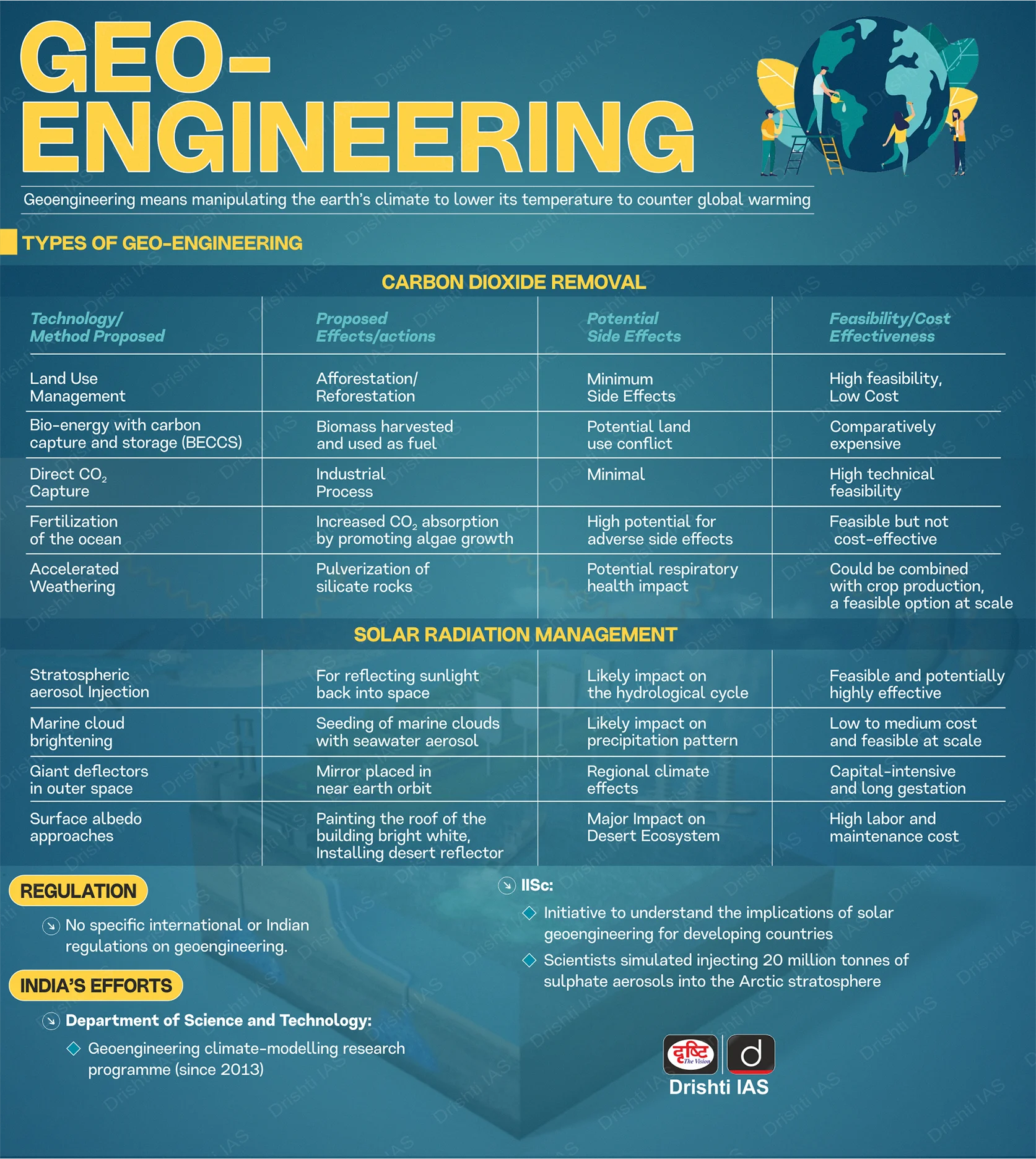 GEO-ENGINEERING

Geoengineering means manipulating the earth's climate to lower its temperature to counter global warming

TYPES OF GEO-ENGINEERING

CARBON DIOXIDE REMOVAL

| Technology/ Method Proposed | Proposed Effects/actions | Potential Side Effects | Feasibility/Cost Effectiveness |
|---|---|---|---|
| Land Use Management | Afforestation/ Reforestation | Minimum Side Effects | High feasibility, Low Cost |
| Bio-energy with carbon capture and storage (BECCS) | Biomass harvested and used as fuel | Potential land use conflict | Comparatively expensive |
| Direct $CO_2$ Capture | Industrial Process | Minimal | High technical feasibility |
| Fertilization of the ocean | Increased $CO_2$ absorption by promoting algae growth | High potential for adverse side effects | Feasible but not cost-effective |
| Accelerated Weathering | Pulverization of silicate rocks | Potential respiratory health impact | Could be combined with crop production, a feasible option at scale |

SOLAR RADIATION MANAGEMENT

| | | | |
|---|---|---|---|
| Stratospheric aerosol Injection | For reflecting sunlight back into space | Likely impact on the hydrological cycle | Feasible and potentially highly effective |
| Marine cloud brightening | Seeding of marine clouds with seawater aerosol | Likely impact on precipitation pattern | Low to medium cost and feasible at scale |
| Giant deflectors in outer space | Mirror placed in near earth orbit | Regional climate effects | Capital-intensive and long gestation |
| Surface albedo approaches | Painting the roof of the building bright white, Installing desert reflector | Major Impact on Desert Ecosystem | High labor and maintenance cost |

REGULATION

No specific international or Indian regulations on geoengineering.

INDIA'S EFFORTS

Department of Science and Technology:

Geoengineering climate-modelling research programme (since 2013)

IISc:

Initiative to understand the implications of solar geoengineering for developing countries

Scientists simulated injecting 20 million tonnes of sulphate aerosols into the Arctic stratosphere

दृष्टि The Vision d
Drishti IAS